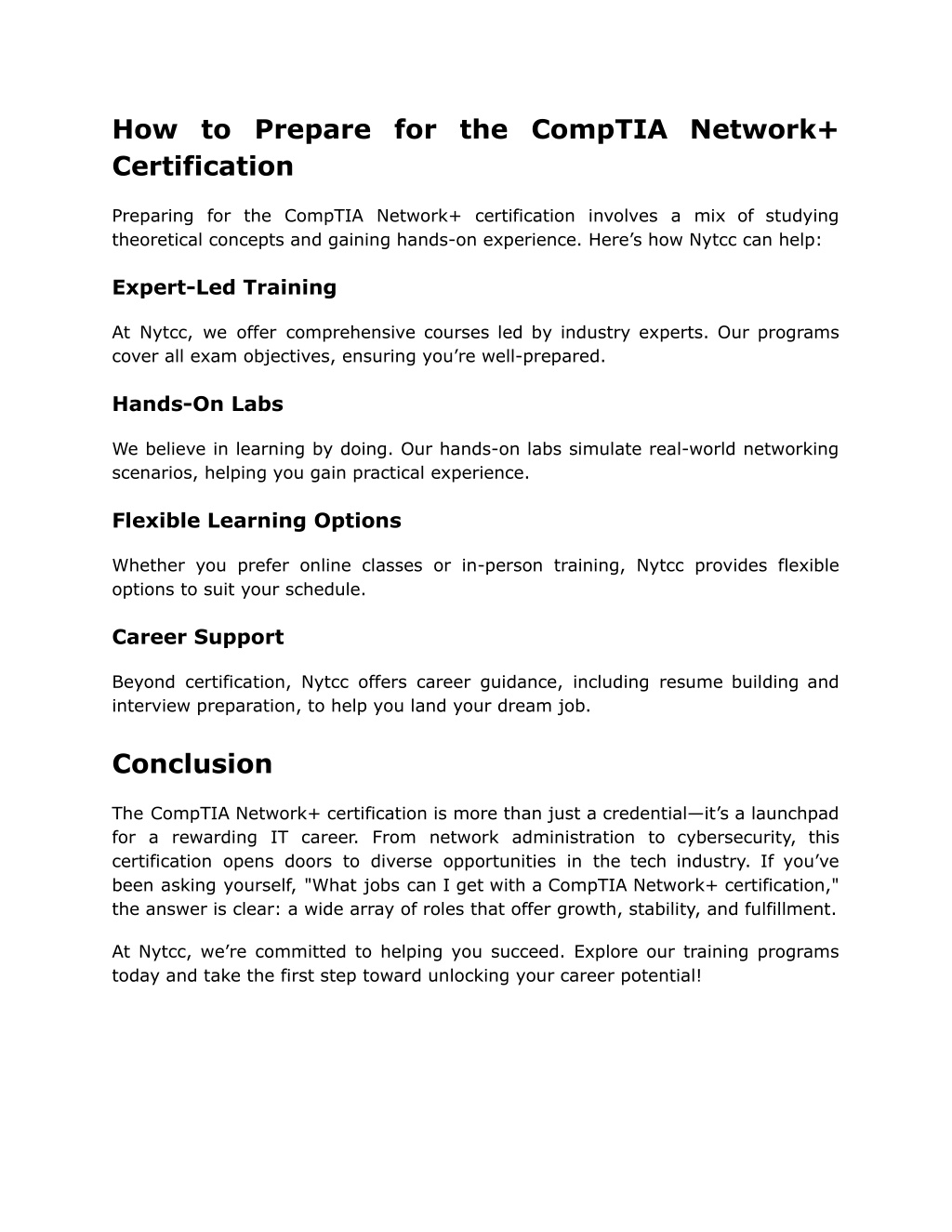 How to Prepare for the CompTIA Network+ Certification

Preparing for the CompTIA Network+ certification involves a mix of studying theoretical concepts and gaining hands-on experience. Here’s how Nytcc can help:

Expert-Led Training

At Nytcc, we offer comprehensive courses led by industry experts. Our programs cover all exam objectives, ensuring you’re well-prepared.

Hands-On Labs

We believe in learning by doing. Our hands-on labs simulate real-world networking scenarios, helping you gain practical experience.

Flexible Learning Options

Whether you prefer online classes or in-person training, Nytcc provides flexible options to suit your schedule.

Career Support

Beyond certification, Nytcc offers career guidance, including resume building and interview preparation, to help you land your dream job.

Conclusion

The CompTIA Network+ certification is more than just a credential—it’s a launchpad for a rewarding IT career. From network administration to cybersecurity, this certification opens doors to diverse opportunities in the tech industry. If you’ve been asking yourself, "What jobs can I get with a CompTIA Network+ certification," the answer is clear: a wide array of roles that offer growth, stability, and fulfillment.

At Nytcc, we’re committed to helping you succeed. Explore our training programs today and take the first step toward unlocking your career potential!